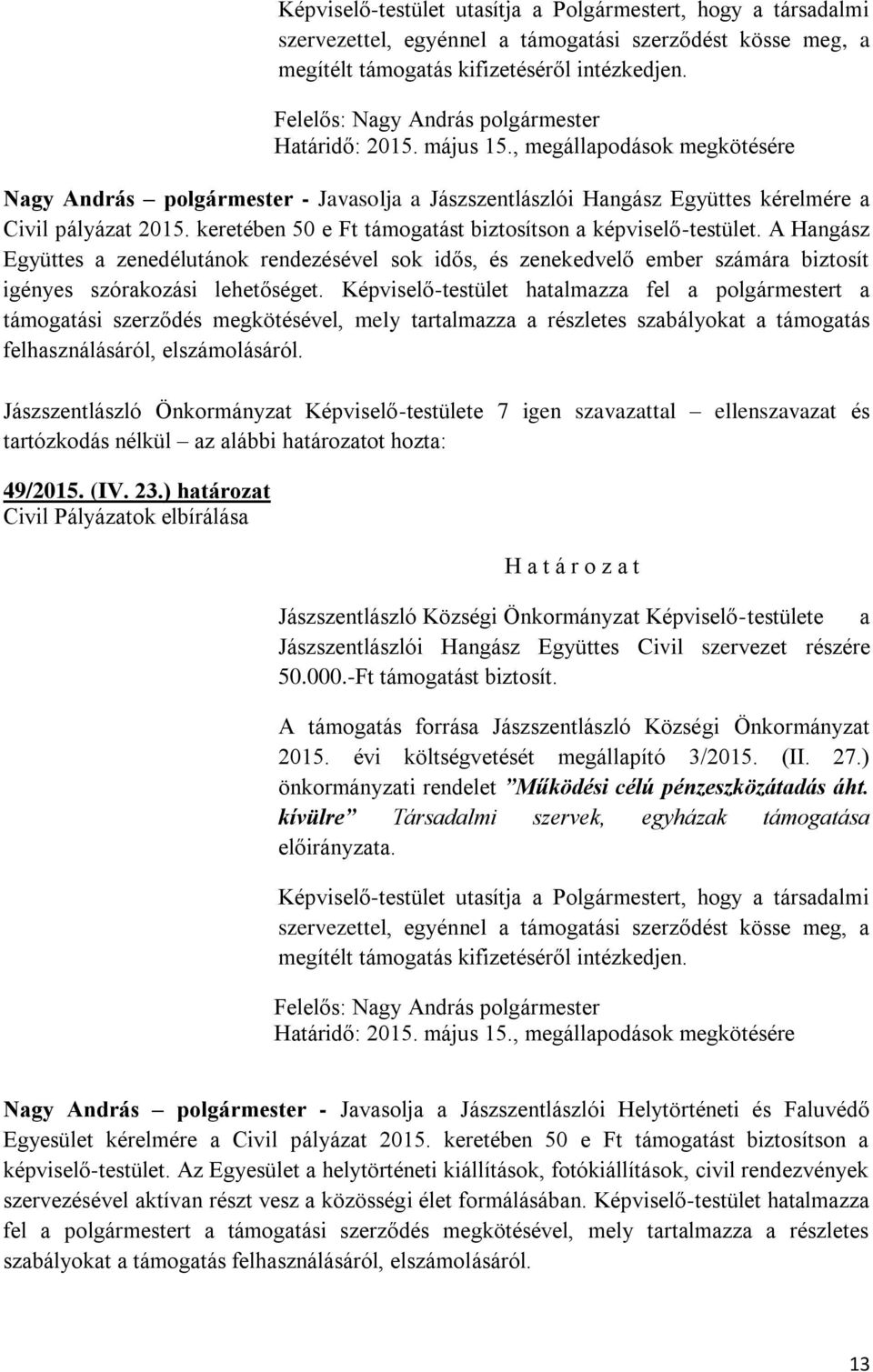 Képviselő-testület utasítja a Polgármestert, hogy a társadalmi szervezettel, egyénnel a támogatási szerződést kösse meg, a megítélt támogatás kifizetéséről intézkedjen.

Felelős: Nagy András polgármester
Határidő: 2015. május 15., megállapodások megkötésére

Nagy András – polgármester - Javasolja a Jászszentlászlói Hangász Együttes kérelmére a Civil pályázat 2015. keretében 50 e Ft támogatást biztosítson a képviselő-testület. A Hangász Együttes a zenedélutánok rendezésével sok idős, és zenekedvelő ember számára biztosít igényes szórakozási lehetőséget. Képviselő-testület hatalmazza fel a polgármestert a támogatási szerződés megkötésével, mely tartalmazza a részletes szabályokat a támogatás felhasználásáról, elszámolásáról.

Jászszentlászló Önkormányzat Képviselő-testülete 7 igen szavazattal – ellenszavazat és tartózkodás nélkül – az alábbi határozatot hozta:

49/2015. (IV. 23.) határozat
Civil Pályázatok elbírálása

H a t á r o z a t

Jászszentlászló Községi Önkormányzat Képviselő-testülete a Jászszentlászlói Hangász Együttes Civil szervezet részére 50.000.-Ft támogatást biztosít.

A támogatás forrása Jászszentlászló Községi Önkormányzat 2015. évi költségvetését megállapító 3/2015. (II. 27.) önkormányzati rendelet ”Működési célú pénzeszközátadás áht. kívülre” Társadalmi szervek, egyházak támogatása előirányzata.

Képviselő-testület utasítja a Polgármestert, hogy a társadalmi szervezettel, egyénnel a támogatási szerződést kösse meg, a megítélt támogatás kifizetéséről intézkedjen.

Felelős: Nagy András polgármester
Határidő: 2015. május 15., megállapodások megkötésére

Nagy András – polgármester - Javasolja a Jászszentlászlói Helytörténeti és Faluvédő Egyesület kérelmére a Civil pályázat 2015. keretében 50 e Ft támogatást biztosítson a képviselő-testület. Az Egyesület a helytörténeti kiállítások, fotókiállítások, civil rendezvények szervezésével aktívan részt vesz a közösségi élet formálásában. Képviselő-testület hatalmazza fel a polgármestert a támogatási szerződés megkötésével, mely tartalmazza a részletes szabályokat a támogatás felhasználásáról, elszámolásáról.

13